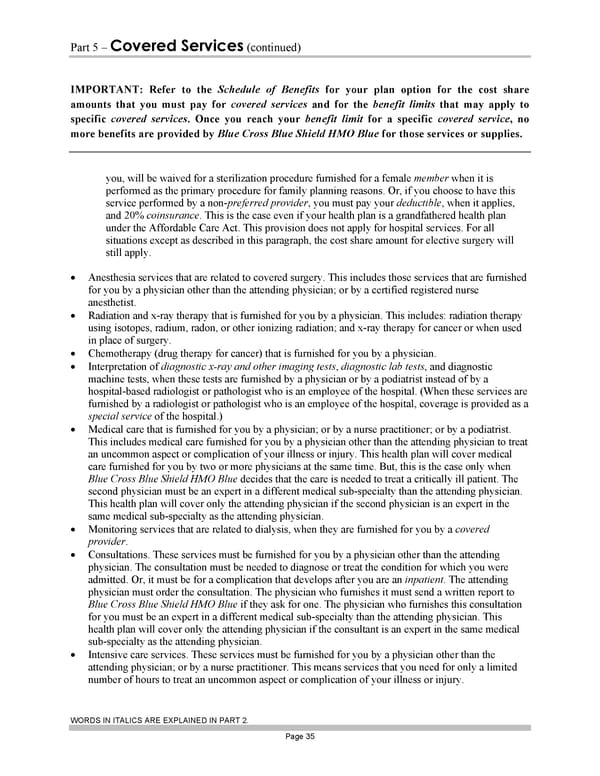 Part 5 – Covered Services (continued)

IMPORTANT: Refer to the Schedule of Benefits for your plan option for the cost share amounts that you must pay for covered services and for the benefit limits that may apply to specific covered services. Once you reach your benefit limit for a specific covered service, no more benefits are provided by Blue Cross Blue Shield HMO Blue for those services or supplies.

you, will be waived for a sterilization procedure furnished for a female member when it is performed as the primary procedure for family planning reasons. Or, if you choose to have this service performed by a non-preferred provider, you must pay your deductible, when it applies, and 20% coinsurance. This is the case even if your health plan is a grandfathered health plan under the Affordable Care Act. This provision does not apply for hospital services. For all situations except as described in this paragraph, the cost share amount for elective surgery will still apply.

• Anesthesia services that are related to covered surgery. This includes those services that are furnished for you by a physician other than the attending physician; or by a certified registered nurse anesthetist.
• Radiation and x-ray therapy that is furnished for you by a physician. This includes: radiation therapy using isotopes, radium, radon, or other ionizing radiation; and x-ray therapy for cancer or when used in place of surgery.
• Chemotherapy (drug therapy for cancer) that is furnished for you by a physician.
• Interpretation of diagnostic x-ray and other imaging tests, diagnostic lab tests, and diagnostic machine tests, when these tests are furnished by a physician or by a podiatrist instead of by a hospital-based radiologist or pathologist who is an employee of the hospital. (When these services are furnished by a radiologist or pathologist who is an employee of the hospital, coverage is provided as a special service of the hospital.)
• Medical care that is furnished for you by a physician; or by a nurse practitioner; or by a podiatrist. This includes medical care furnished for you by a physician other than the attending physician to treat an uncommon aspect or complication of your illness or injury. This health plan will cover medical care furnished for you by two or more physicians at the same time. But, this is the case only when Blue Cross Blue Shield HMO Blue decides that the care is needed to treat a critically ill patient. The second physician must be an expert in a different medical sub-specialty than the attending physician. This health plan will cover only the attending physician if the second physician is an expert in the same medical sub-specialty as the attending physician.
• Monitoring services that are related to dialysis, when they are furnished for you by a covered provider.
• Consultations. These services must be furnished for you by a physician other than the attending physician. The consultation must be needed to diagnose or treat the condition for which you were admitted. Or, it must be for a complication that develops after you are an inpatient. The attending physician must order the consultation. The physician who furnishes it must send a written report to Blue Cross Blue Shield HMO Blue if they ask for one. The physician who furnishes this consultation for you must be an expert in a different medical sub-specialty than the attending physician. This health plan will cover only the attending physician if the consultant is an expert in the same medical sub-specialty as the attending physician.
• Intensive care services. These services must be furnished for you by a physician other than the attending physician; or by a nurse practitioner. This means services that you need for only a limited number of hours to treat an uncommon aspect or complication of your illness or injury.

WORDS IN ITALICS ARE EXPLAINED IN PART 2.

Page 35